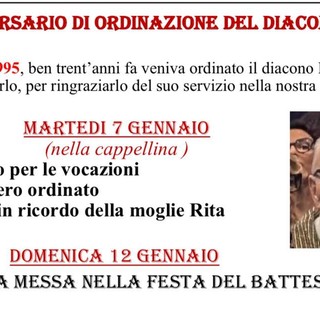 RSARIO DI ORDINAZIONE DEL DIACO

995, ben trent'anni fa veniva ordinato il diacono
rlo, per ringraziarlo del suo servizio nella nostra

MARTEDI 7 GENNAIO
(nella cappellina )

o per le vocazioni
ero ordinato
in ricordo della moglie Rita

DOMENICA 12 GENNAIO

A MESSA NELLA FESTA DEL BATTES